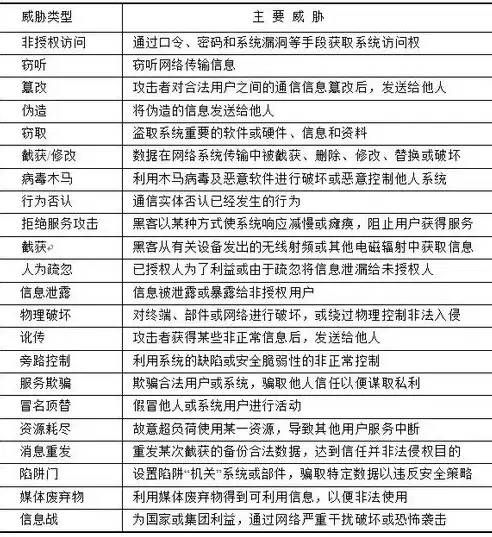 | 威胁类型 | 主 要 威 胁 |
|---|---|
| 非授权访问 | 通过口令、密码和系统漏洞等手段获取系统访问权 |
| 窃听 | 窃听网络传输信息 |
| 篡改 | 攻击者对合法用户之间的通信信息篡改后，发送给他人 |
| 伪造 | 将伪造的信息发送给他人 |
| 窃取 | 盗取系统重要的软件或硬件、信息和资料 |
| 截获/修改 | 数据在网络系统传输中被截获、删除、修改、替换或破坏 |
| 病毒木马 | 利用木马病毒及恶意软件进行破坏或恶意控制他人系统 |
| 行为否认 | 通信实体否认已经发生的行为 |
| 拒绝服务攻击 | 黑客以某种方式使系统响应减慢或瘫痪，阻止用户获得服务 |
| 截获 | 黑客从有关设备发出的无线射频或其他电磁辐射中获取信息 |
| 人为疏忽 | 已授权人为了利益或由于疏忽将信息泄漏给未授权人 |
| 信息泄露 | 信息被泄露或暴露给非授权用户 |
| 物理破坏 | 对终端、部件或网络进行破坏，或绕过物理控制非法入侵 |
| 讹传 | 攻击者获得某些非正常信息后，发送给他人 |
| 旁路控制 | 利用系统的缺陷或安全脆弱性的非正常控制 |
| 服务欺骗 | 欺骗合法用户或系统，骗取他人信任以便谋取私利 |
| 冒名顶替 | 假冒他人或系统用户进行活动 |
| 资源耗尽 | 故意超负荷使用某一资源，导致其他用户服务中断 |
| 消息重发 | 重发某次截获的备份合法数据，达到信任并非法侵权目的 |
| 陷阱门 | 设置陷阱“机关”系统或部件，骗取特定数据以违反安全策略 |
| 媒体废弃物 | 利用媒体废弃物得到可利用信息，以便非法使用 |
| 信息战 | 为国家或集团利益，通过网络严重干扰破坏或恐怖袭击 |